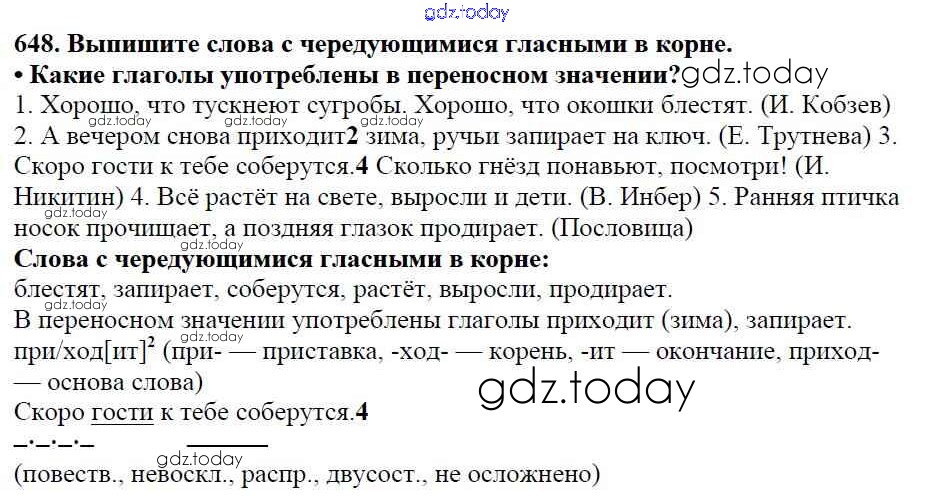 648. Выпишите слова с чередующимися гласными в корне.
• Какие глаголы употреблены в переносном значении?

1. Хорошо, что тускнеют сугробы. Хорошо, что окошки блестят. (И. Кобзев) 2. А вечером снова приходит2 зима, ручьи запирает на ключ. (Е. Трутнева) 3. Скоро гости к тебе соберутся.4 Сколько гнёзд понавьют, посмотри! (И. Никитин) 4. Всё растёт на свете, выросли и дети. (В. Инбер) 5. Ранняя птичка носок прочищает, а поздняя глазок продирает. (Пословица)

Слова с чередующимися гласными в корне:
блестят, запирает, соберутся, растёт, выросли, продирает.
В переносном значении употреблены глаголы приходит (зима), запирает.
при/ход[ит]$^{2}$ (при- — приставка, -ход- — корень, -ит — окончание, приход- — основа слова)
Скоро гости к тебе соберутся.4
(повеств., невоскл., распр., двусост., не осложнено)

gdz.today